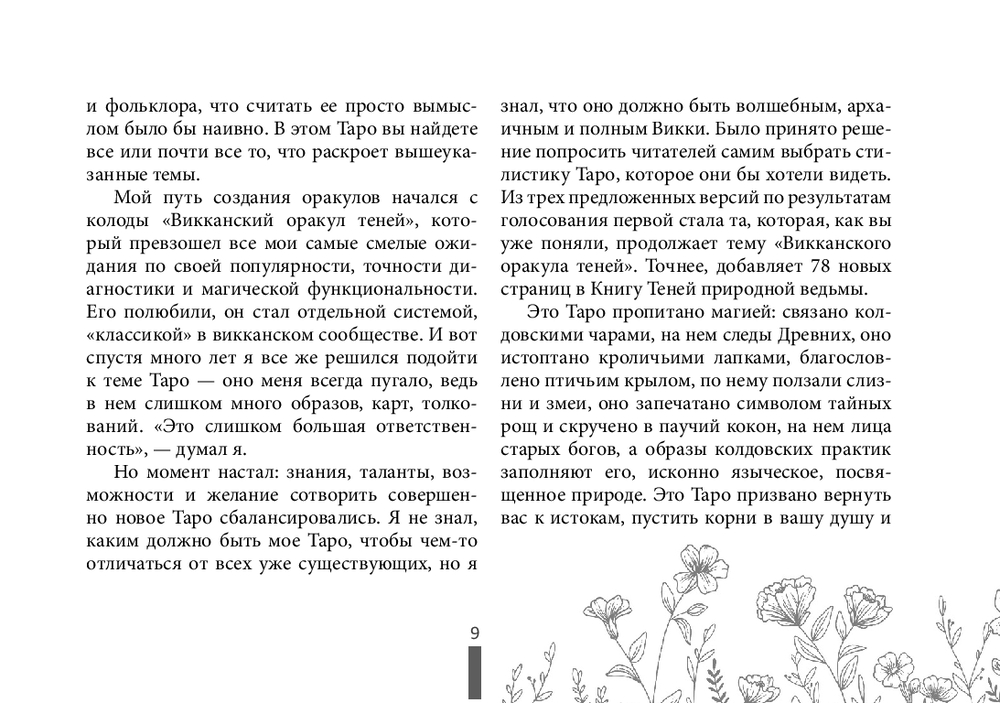 и фольклора, что считать ее просто вымыслом было бы наивно. В этом Таро вы найдете все или почти все то, что раскроет вышеуказанные темы.

Мой путь создания оракулов начался с колоды «Викканский оракул теней», который превзошел все мои самые смелые ожидания по своей популярности, точности диагностики и магической функциональности. Его полюбили, он стал отдельной системой, «классикой» в викканском сообществе. И вот спустя много лет я все же решился подойти к теме Таро — оно меня всегда пугало, ведь в нем слишком много образов, карт, толкований. «Это слишком большая ответственность», — думал я.

Но момент настал: знания, таланты, возможности и желание сотворить совершенно новое Таро сбалансировались. Я не знал, каким должно быть мое Таро, чтобы чем-то отличаться от всех уже существующих, но я знал, что оно должно быть волшебным, архаичным и полным Викки. Было принято решение попросить читателей самим выбрать стилистику Таро, которое они бы хотели видеть. Из трех предложенных версий по результатам голосования первой стала та, которая, как вы уже поняли, продолжает тему «Викканского оракула теней». Точнее, добавляет 78 новых страниц в Книгу Теней природной ведьмы.

Это Таро пропитано магией: связано колдовскими чарами, на нем следы Древних, оно истоптано кроличьими лапками, благословлено птичьим крылом, по нему ползали слизни и змеи, оно запечатано символом тайных рощ и скручено в паучий кокон, на нем лица старых богов, а образы колдовских практик заполняют его, исконно языческое, посвященное природе. Это Таро призвано вернуть вас к истокам, пустить корни в вашу душу и

9